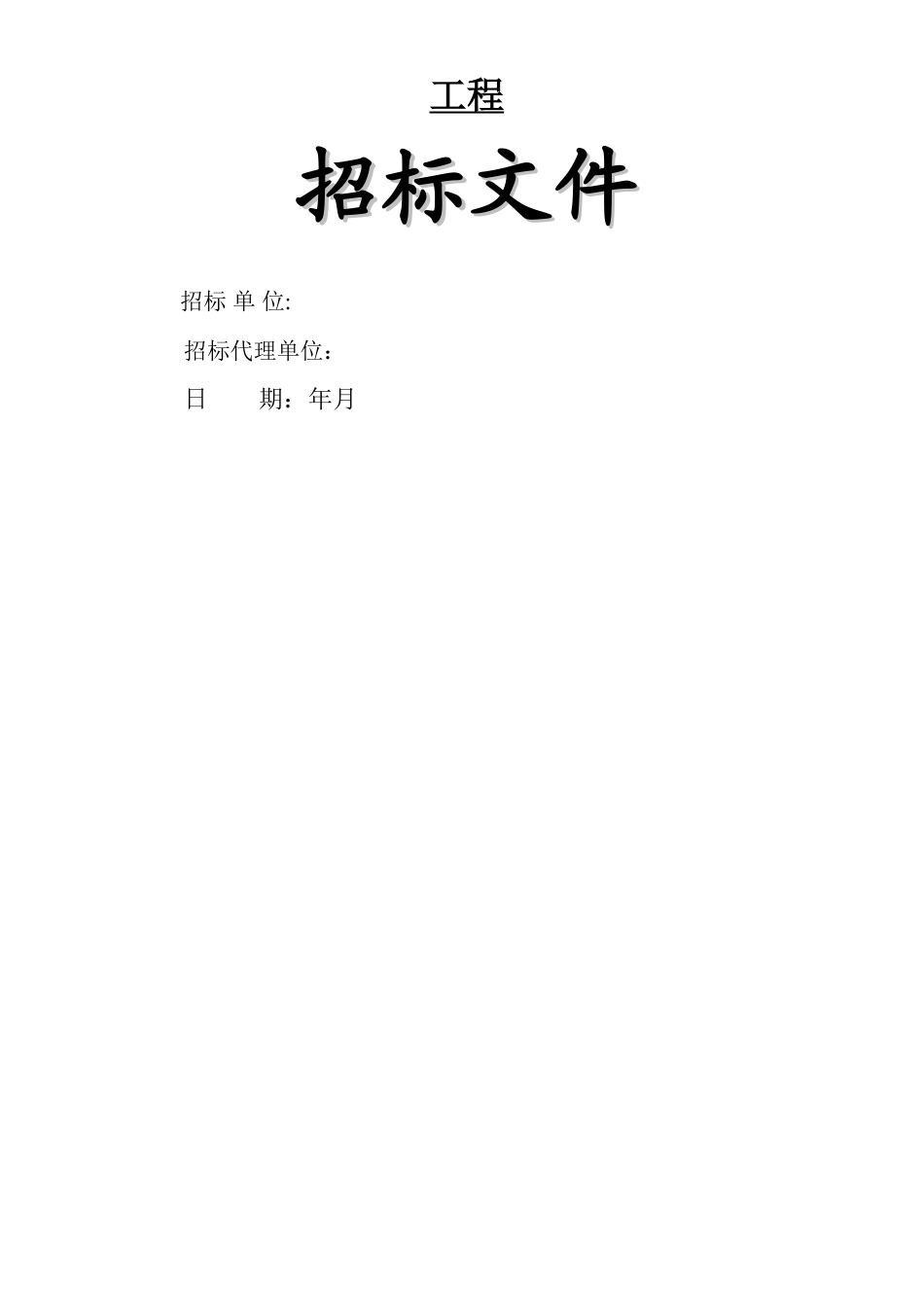 工程

招标文件

招标 单 位:

招标代理单位：

日　　期：年月